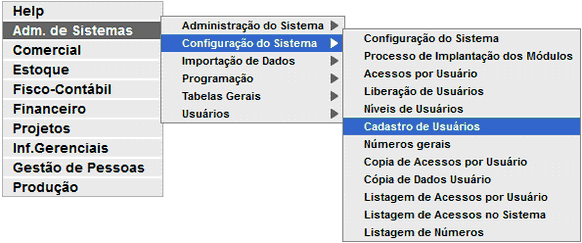 Help
Adm. de Sistemas
Comercial
Estoque
Fisco-Contábil
Financeiro
Projetos
Inf.Gerenciais
Gestão de Pessoas
Produção

Administração do Sistema
Configuração do Sistema
Importação de Dados
Programação
Tabelas Gerais
Usuários

Configuração do Sistema
Processo de Implantação dos Módulos
Acessos por Usuário
Liberação de Usuários
Níveis de Usuários
Cadastro de Usuários
Números gerais
Copia de Acessos por Usuário
Cópia de Dados Usuário
Listagem de Acessos por Usuário
Listagem de Acessos no Sistema
Listagem de Números